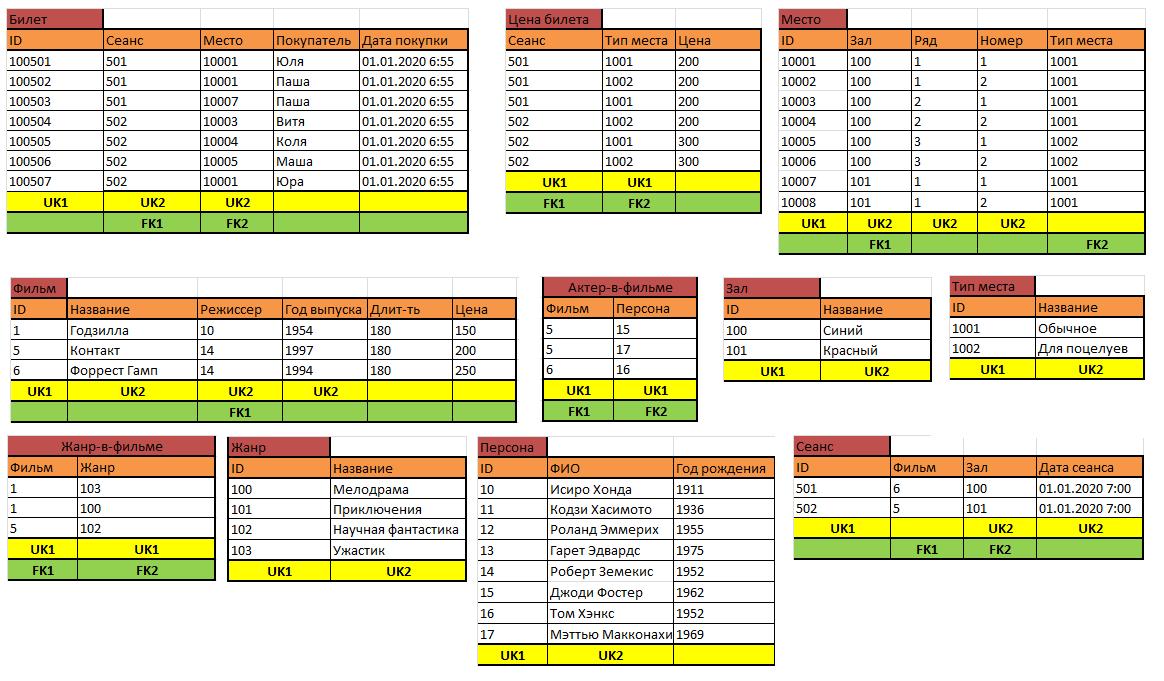 Билет

| ID | Сеанс | Место | Покупатель | Дата покупки |
|---|---|---|---|---|
| 100501 | 501 | 10001 | Юля | 01.01.2020 6:55 |
| 100502 | 501 | 10001 | Паша | 01.01.2020 6:55 |
| 100503 | 501 | 10007 | Паша | 01.01.2020 6:55 |
| 100504 | 502 | 10003 | Витя | 01.01.2020 6:55 |
| 100505 | 502 | 10004 | Коля | 01.01.2020 6:55 |
| 100506 | 502 | 10005 | Маша | 01.01.2020 6:55 |
| 100507 | 502 | 10001 | Юра | 01.01.2020 6:55 |
| UK1 | UK2 | UK2 | | |
| | FK1 | FK2 | | |

Цена билета

| Сеанс | Тип места | Цена |
|---|---|---|
| 501 | 1001 | 200 |
| 501 | 1002 | 200 |
| 501 | 1001 | 200 |
| 502 | 1002 | 200 |
| 502 | 1001 | 300 |
| 502 | 1002 | 300 |
| UK1 | UK1 | |
| FK1 | FK2 | |

Место

| ID | Зал | Ряд | Номер | Тип места |
|---|---|---|---|---|
| 10001 | 100 | 1 | 1 | 1001 |
| 10002 | 100 | 1 | 2 | 1001 |
| 10003 | 100 | 2 | 1 | 1001 |
| 10004 | 100 | 2 | 2 | 1001 |
| 10005 | 100 | 3 | 1 | 1002 |
| 10006 | 100 | 3 | 2 | 1002 |
| 10007 | 101 | 1 | 1 | 1001 |
| 10008 | 101 | 1 | 2 | 1001 |
| UK1 | UK2 | UK2 | UK2 | |
| | FK1 | | | FK2 |

Фильм

| ID | Название | Режиссер | Год выпуска | Длит-ть | Цена |
|---|---|---|---|---|---|
| 1 | Годзилла | 10 | 1954 | 180 | 150 |
| 5 | Контакт | 14 | 1997 | 180 | 200 |
| 6 | Форрест Гамп | 14 | 1994 | 180 | 250 |
| UK1 | UK2 | UK2 | UK2 | | |
| | | FK1 | | | |

Актер-в-фильме

| Фильм | Персона |
|---|---|
| 5 | 15 |
| 5 | 17 |
| 6 | 16 |
| UK1 | UK1 |
| FK1 | FK2 |

Зал

| ID | Название |
|---|---|
| 100 | Синий |
| 101 | Красный |
| UK1 | UK2 |

Тип места

| ID | Название |
|---|---|
| 1001 | Обычное |
| 1002 | Для поцелуев |
| UK1 | UK2 |

Жанр-в-фильме

| Фильм | Жанр |
|---|---|
| 1 | 103 |
| 1 | 100 |
| 5 | 102 |
| UK1 | UK1 |
| FK1 | FK2 |

Жанр

| ID | Название |
|---|---|
| 100 | Мелодрама |
| 101 | Приключения |
| 102 | Научная фантастика |
| 103 | Ужастик |
| UK1 | UK2 |

Персона

| ID | ФИО | Год рождения |
|---|---|---|
| 10 | Исиро Хонда | 1911 |
| 11 | Кодзи Хасимото | 1936 |
| 12 | Роланд Эммерих | 1955 |
| 13 | Гарет Эдвардс | 1975 |
| 14 | Роберт Земекис | 1952 |
| 15 | Джоди Фостер | 1962 |
| 16 | Том Хэнкс | 1952 |
| 17 | Мэттью Макконахи | 1969 |
| UK1 | UK2 | |

Сеанс

| ID | Фильм | Зал | Дата сеанса |
|---|---|---|---|
| 501 | 6 | 100 | 01.01.2020 7:00 |
| 502 | 5 | 101 | 01.01.2020 7:00 |
| UK1 | | UK2 | UK2 |
| | FK1 | FK2 | |